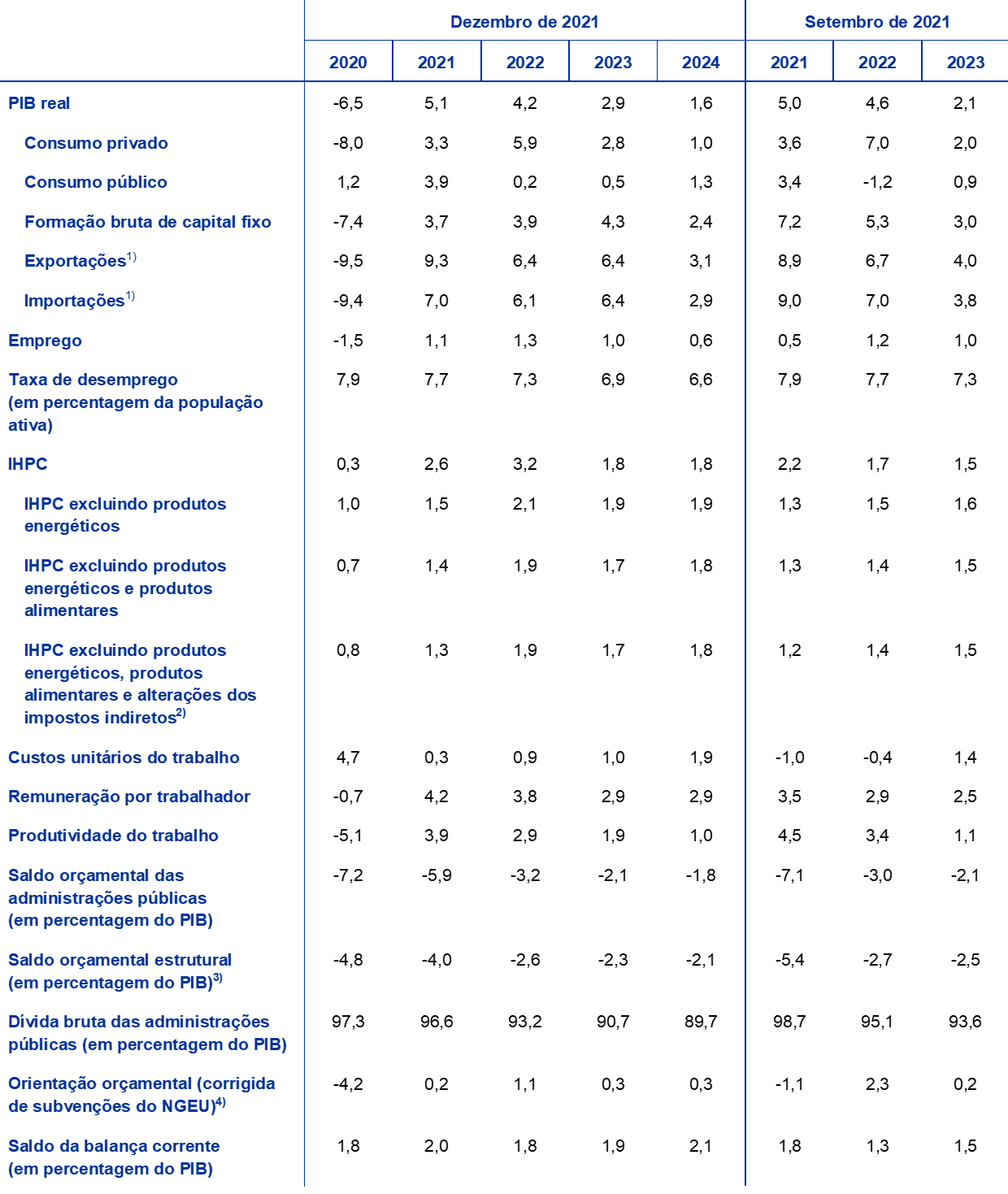 | | Dezembro de 2021 | | | | | Setembro de 2021 | | |
|---|---|---|---|---|---|---|---|---|
| | 2020 | 2021 | 2022 | 2023 | 2024 | 2021 | 2022 | 2023 |
| PIB real | -6,5 | 5,1 | 4,2 | 2,9 | 1,6 | 5,0 | 4,6 | 2,1 |
| Consumo privado | -8,0 | 3,3 | 5,9 | 2,8 | 1,0 | 3,6 | 7,0 | 2,0 |
| Consumo público | 1,2 | 3,9 | 0,2 | 0,5 | 1,3 | 3,4 | -1,2 | 0,9 |
| Formação bruta de capital fixo | -7,4 | 3,7 | 3,9 | 4,3 | 2,4 | 7,2 | 5,3 | 3,0 |
| Exportações$^{1)}$ | -9,5 | 9,3 | 6,4 | 6,4 | 3,1 | 8,9 | 6,7 | 4,0 |
| Importações$^{1)}$ | -9,4 | 7,0 | 6,1 | 6,4 | 2,9 | 9,0 | 7,0 | 3,8 |
| Emprego | -1,5 | 1,1 | 1,3 | 1,0 | 0,6 | 0,5 | 1,2 | 1,0 |
| Taxa de desemprego (em percentagem da população ativa) | 7,9 | 7,7 | 7,3 | 6,9 | 6,6 | 7,9 | 7,7 | 7,3 |
| IHPC | 0,3 | 2,6 | 3,2 | 1,8 | 1,8 | 2,2 | 1,7 | 1,5 |
| IHPC excluindo produtos energéticos | 1,0 | 1,5 | 2,1 | 1,9 | 1,9 | 1,3 | 1,5 | 1,6 |
| IHPC excluindo produtos energéticos e produtos alimentares | 0,7 | 1,4 | 1,9 | 1,7 | 1,8 | 1,3 | 1,4 | 1,5 |
| IHPC excluindo produtos energéticos, produtos alimentares e alterações dos impostos indiretos$^{2)}$ | 0,8 | 1,3 | 1,9 | 1,7 | 1,8 | 1,2 | 1,4 | 1,5 |
| Custos unitários do trabalho | 4,7 | 0,3 | 0,9 | 1,0 | 1,9 | -1,0 | -0,4 | 1,4 |
| Remuneração por trabalhador | -0,7 | 4,2 | 3,8 | 2,9 | 2,9 | 3,5 | 2,9 | 2,5 |
| Produtividade do trabalho | -5,1 | 3,9 | 2,9 | 1,9 | 1,0 | 4,5 | 3,4 | 1,1 |
| Saldo orçamental das administrações públicas (em percentagem do PIB) | -7,2 | -5,9 | -3,2 | -2,1 | -1,8 | -7,1 | -3,0 | -2,1 |
| Saldo orçamental estrutural (em percentagem do PIB)$^{3)}$ | -4,8 | -4,0 | -2,6 | -2,3 | -2,1 | -5,4 | -2,7 | -2,5 |
| Dívida bruta das administrações públicas (em percentagem do PIB) | 97,3 | 96,6 | 93,2 | 90,7 | 89,7 | 98,7 | 95,1 | 93,6 |
| Orientação orçamental (corrigida de subvenções do NGEU)$^{4)}$ | -4,2 | 0,2 | 1,1 | 0,3 | 0,3 | -1,1 | 2,3 | 0,2 |
| Saldo da balança corrente (em percentagem do PIB) | 1,8 | 2,0 | 1,8 | 1,9 | 2,1 | 1,8 | 1,3 | 1,5 |